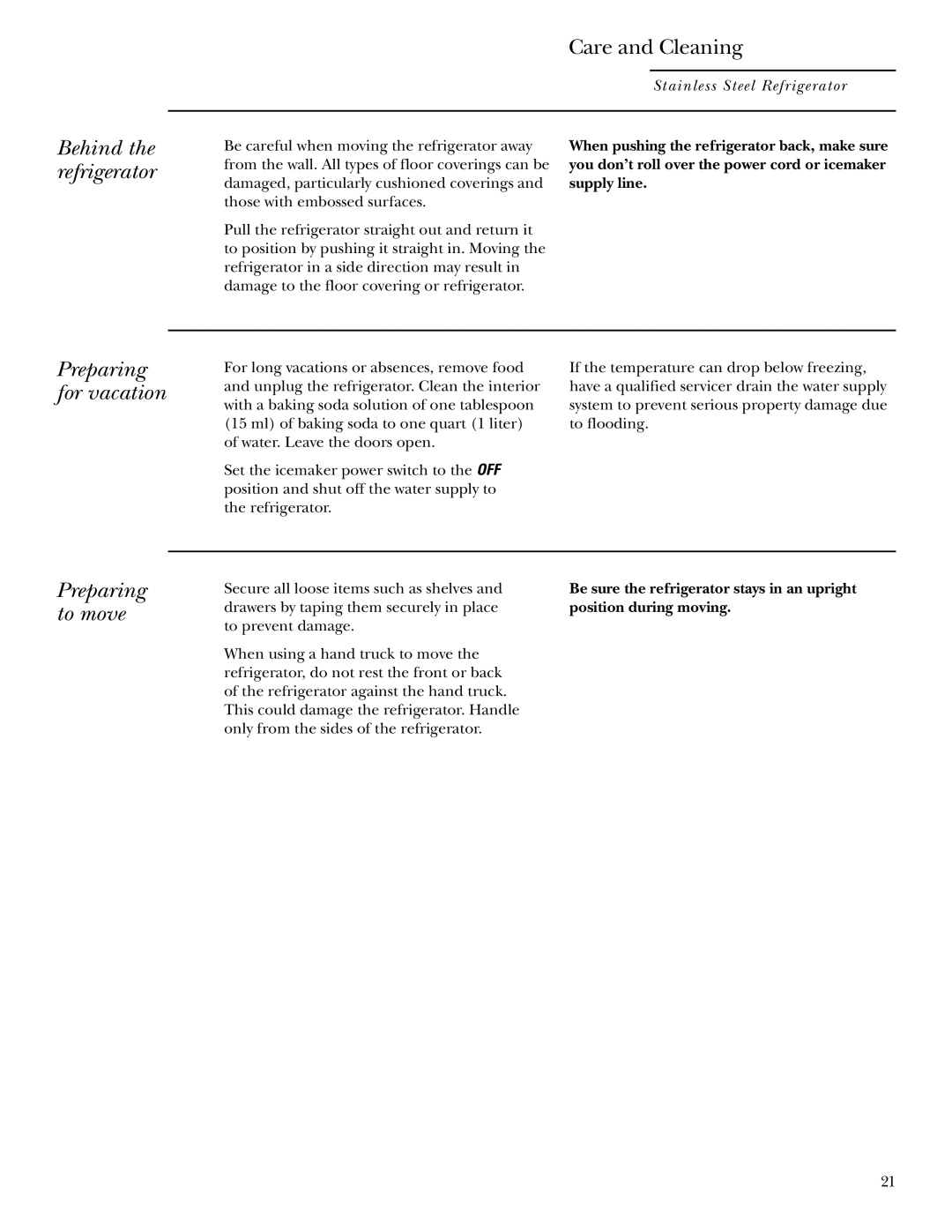 Care and Cleaning

Stainless Steel Refrigerator

Behind the refrigerator

Be careful when moving the refrigerator away from the wall. All types of floor coverings can be damaged, particularly cushioned coverings and those with embossed surfaces.

Pull the refrigerator straight out and return it to position by pushing it straight in. Moving the refrigerator in a side direction may result in damage to the floor covering or refrigerator.

When pushing the refrigerator back, make sure you don't roll over the power cord or icemaker supply line.

Preparing for vacation

For long vacations or absences, remove food and unplug the refrigerator. Clean the interior with a baking soda solution of one tablespoon (15 ml) of baking soda to one quart (1 liter) of water. Leave the doors open.

Set the icemaker power switch to the OFF position and shut off the water supply to the refrigerator.

If the temperature can drop below freezing, have a qualified servicer drain the water supply system to prevent serious property damage due to flooding.

Preparing to move

Secure all loose items such as shelves and drawers by taping them securely in place to prevent damage.

When using a hand truck to move the refrigerator, do not rest the front or back of the refrigerator against the hand truck. This could damage the refrigerator. Handle only from the sides of the refrigerator.

Be sure the refrigerator stays in an upright position during moving.

21